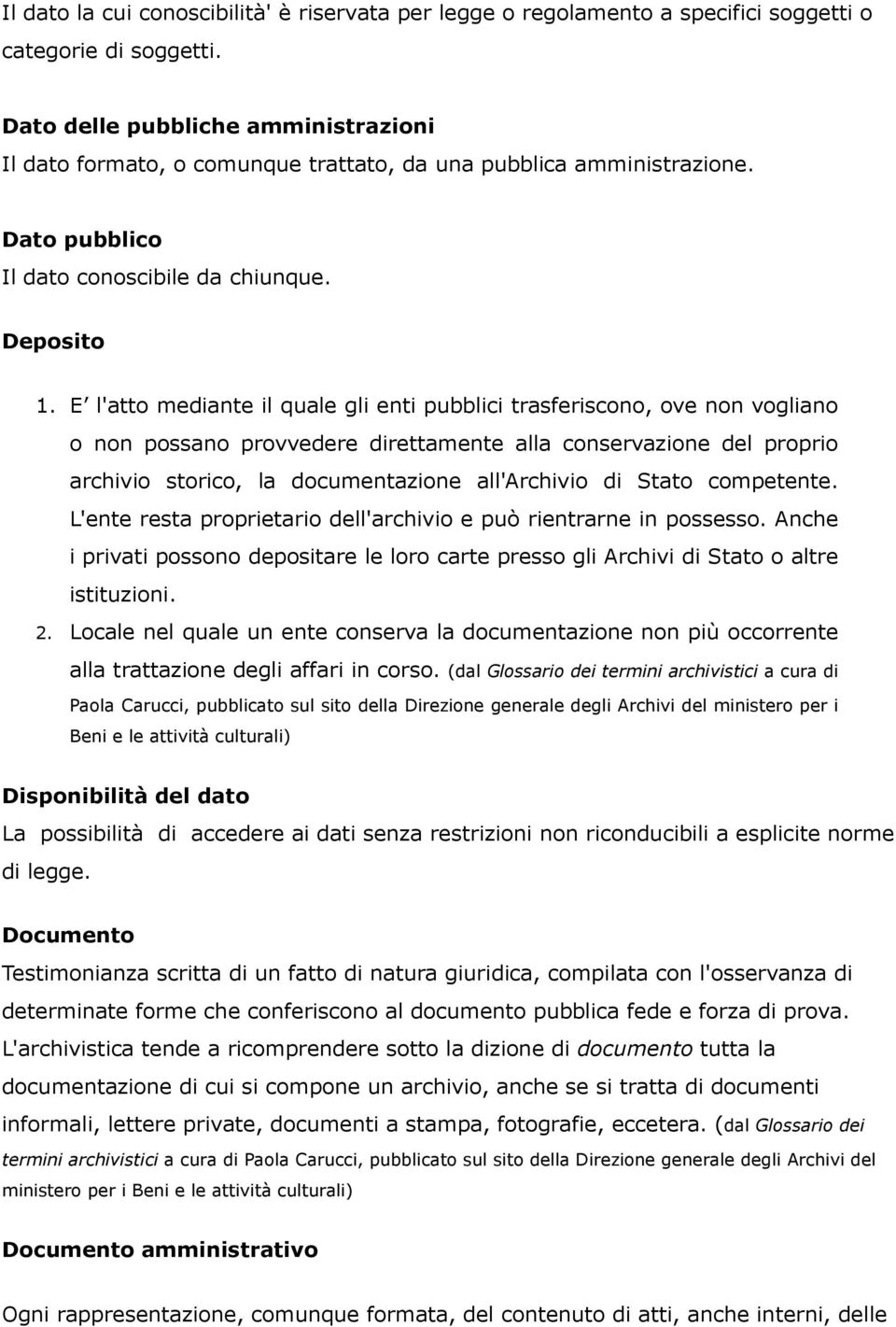 Il dato la cui conoscibilità' è riservata per legge o regolamento a specifici soggetti o categorie di soggetti.

Dato delle pubbliche amministrazioni
Il dato formato, o comunque trattato, da una pubblica amministrazione.

Dato pubblico
Il dato conoscibile da chiunque.

Deposito

1. E' l'atto mediante il quale gli enti pubblici trasferiscono, ove non vogliano o non possano provvedere direttamente alla conservazione del proprio archivio storico, la documentazione all'Archivio di Stato competente. L'ente resta proprietario dell'archivio e può rientrarne in possesso. Anche i privati possono depositare le loro carte presso gli Archivi di Stato o altre istituzioni.
2. Locale nel quale un ente conserva la documentazione non più occorrente alla trattazione degli affari in corso. (dal Glossario dei termini archivistici a cura di Paola Carucci, pubblicato sul sito della Direzione generale degli Archivi del ministero per i Beni e le attività culturali)

Disponibilità del dato
La possibilità di accedere ai dati senza restrizioni non riconducibili a esplicite norme di legge.

Documento
Testimonianza scritta di un fatto di natura giuridica, compilata con l'osservanza di determinate forme che conferiscono al documento pubblica fede e forza di prova. L'archivistica tende a ricomprendere sotto la dizione di documento tutta la documentazione di cui si compone un archivio, anche se si tratta di documenti informali, lettere private, documenti a stampa, fotografie, eccetera. (dal Glossario dei termini archivistici a cura di Paola Carucci, pubblicato sul sito della Direzione generale degli Archivi del ministero per i Beni e le attività culturali)

Documento amministrativo

Ogni rappresentazione, comunque formata, del contenuto di atti, anche interni, delle